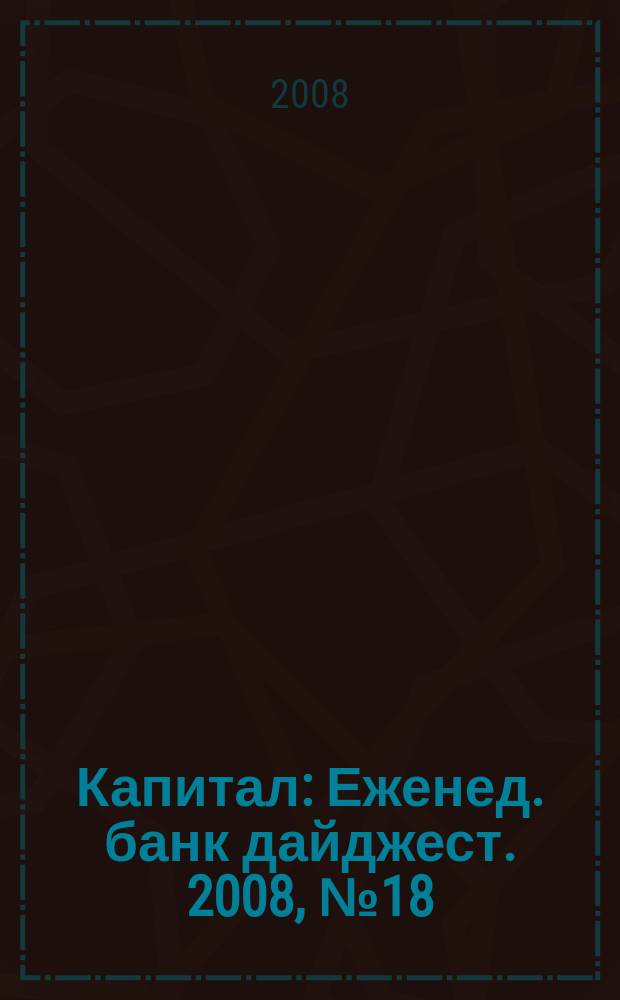 2008

Капитал: Еженед. банк дайджест. 2008, №18